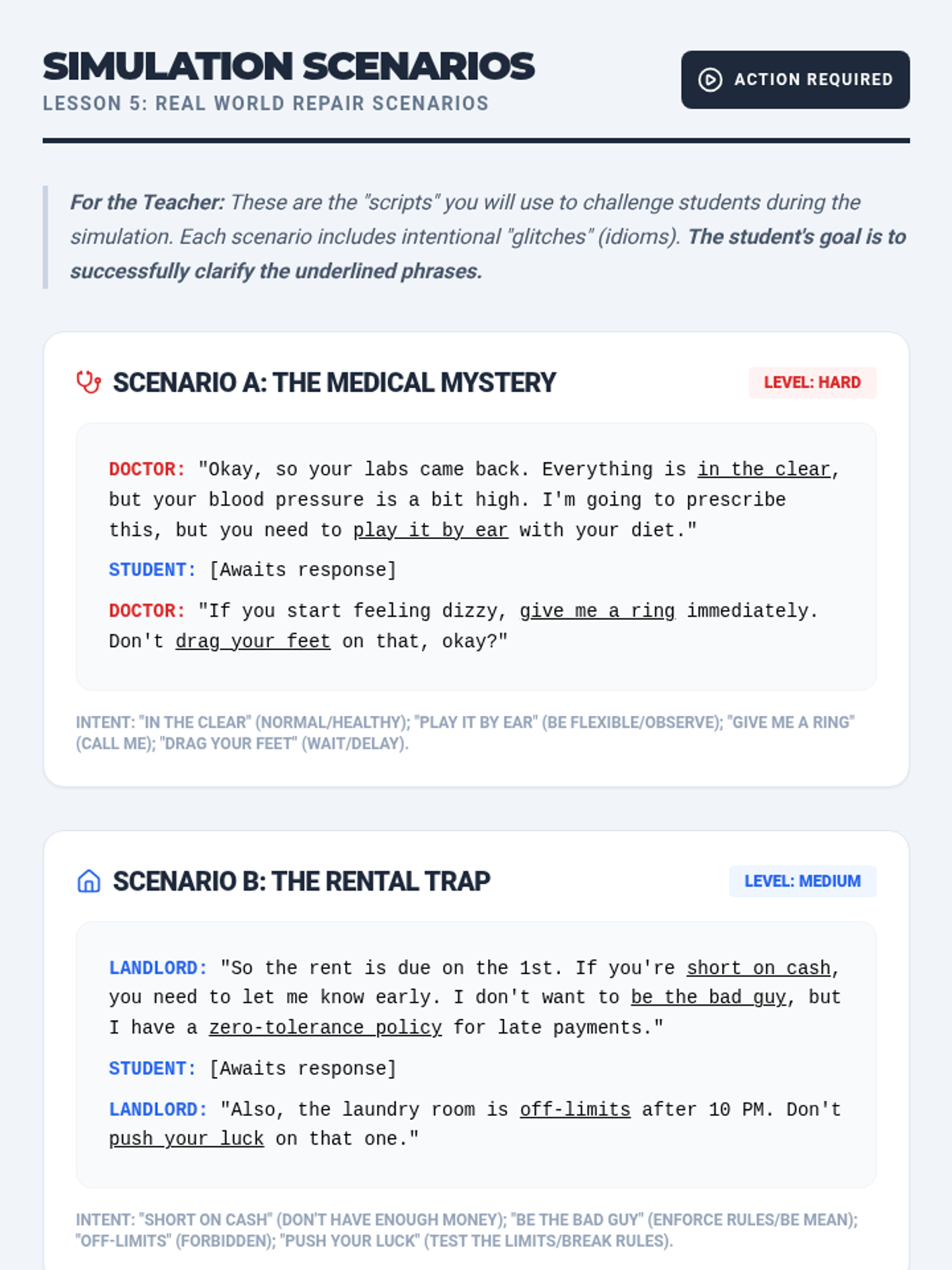 SIMULATION SCENARIOS
LESSON 5: REAL WORLD REPAIR SCENARIOS

ACTION REQUIRED

For the Teacher: These are the "scripts" you will use to challenge students during the simulation. Each scenario includes intentional "glitches" (idioms). The student's goal is to successfully clarify the underlined phrases.

SCENARIO A: THE MEDICAL MYSTERY

LEVEL: HARD

DOCTOR: "Okay, so your labs came back. Everything is in the clear, but your blood pressure is a bit high. I'm going to prescribe this, but you need to play it by ear with your diet."

STUDENT: [Awaits response]

DOCTOR: "If you start feeling dizzy, give me a ring immediately. Don't drag your feet on that, okay?"

INTENT: "IN THE CLEAR" (NORMAL/HEALTHY); "PLAY IT BY EAR" (BE FLEXIBLE/OBSERVE); "GIVE ME A RING" (CALL ME); "DRAG YOUR FEET" (WAIT/DELAY).

SCENARIO B: THE RENTAL TRAP

LEVEL: MEDIUM

LANDLORD: "So the rent is due on the 1st. If you're short on cash, you need to let me know early. I don't want to be the bad guy, but I have a zero-tolerance policy for late payments."

STUDENT: [Awaits response]

LANDLORD: "Also, the laundry room is off-limits after 10 PM. Don't push your luck on that one."

INTENT: "SHORT ON CASH" (DON'T HAVE ENOUGH MONEY); "BE THE BAD GUY" (ENFORCE RULES/BE MEAN); "OFF-LIMITS" (FORBIDDEN); "PUSH YOUR LUCK" (TEST THE LIMITS/BREAK RULES).